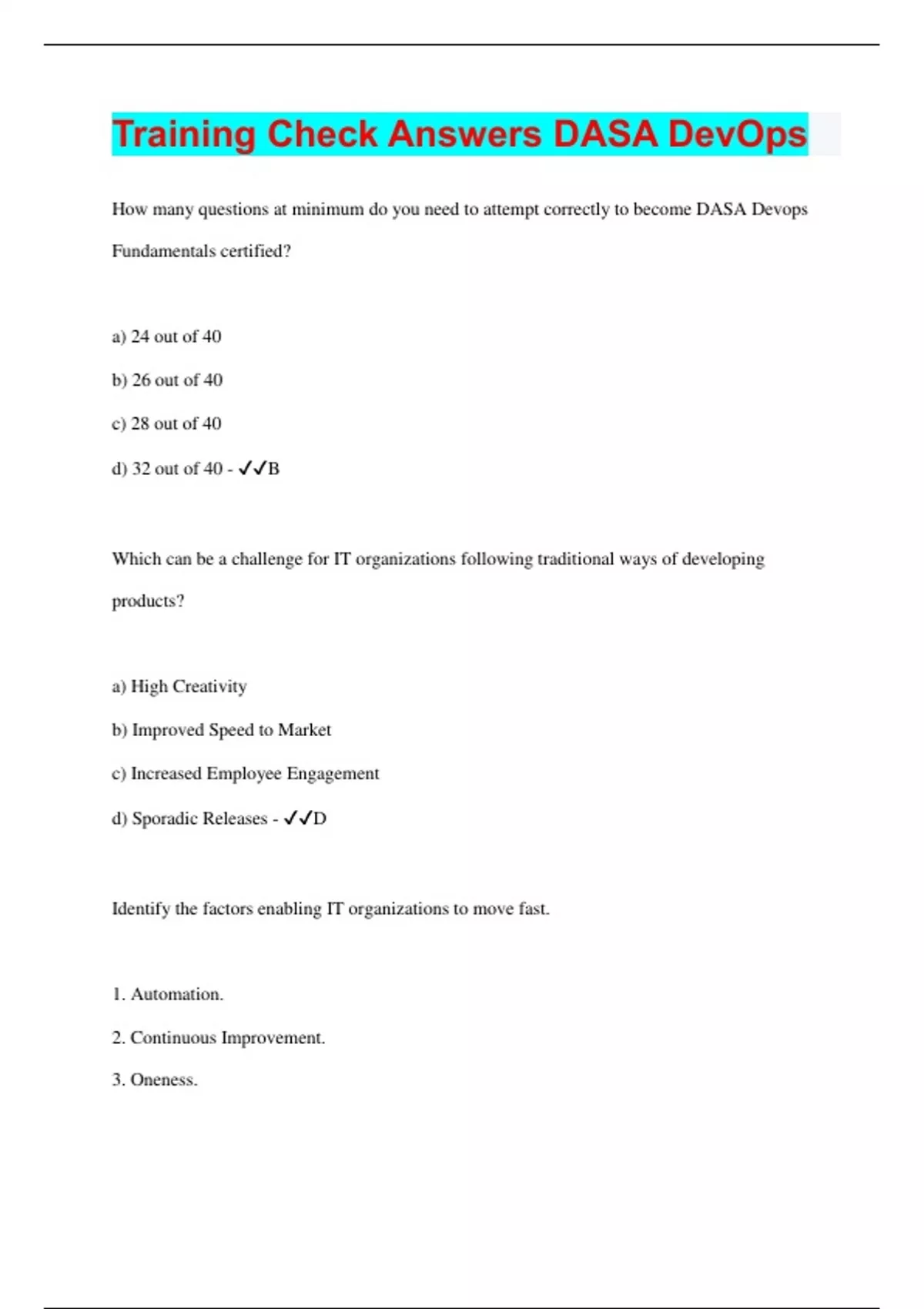 Training Check Answers DASA DevOps

How many questions at minimum do you need to attempt correctly to become DASA Devops Fundamentals certified?

a) 24 out of 40

b) 26 out of 40

c) 28 out of 40

d) 32 out of 40 - ✓✓B

Which can be a challenge for IT organizations following traditional ways of developing products?

a) High Creativity

b) Improved Speed to Market

c) Increased Employee Engagement

d) Sporadic Releases - ✓✓D

Identify the factors enabling IT organizations to move fast.

1. Automation.

2. Continuous Improvement.

3. Oneness.